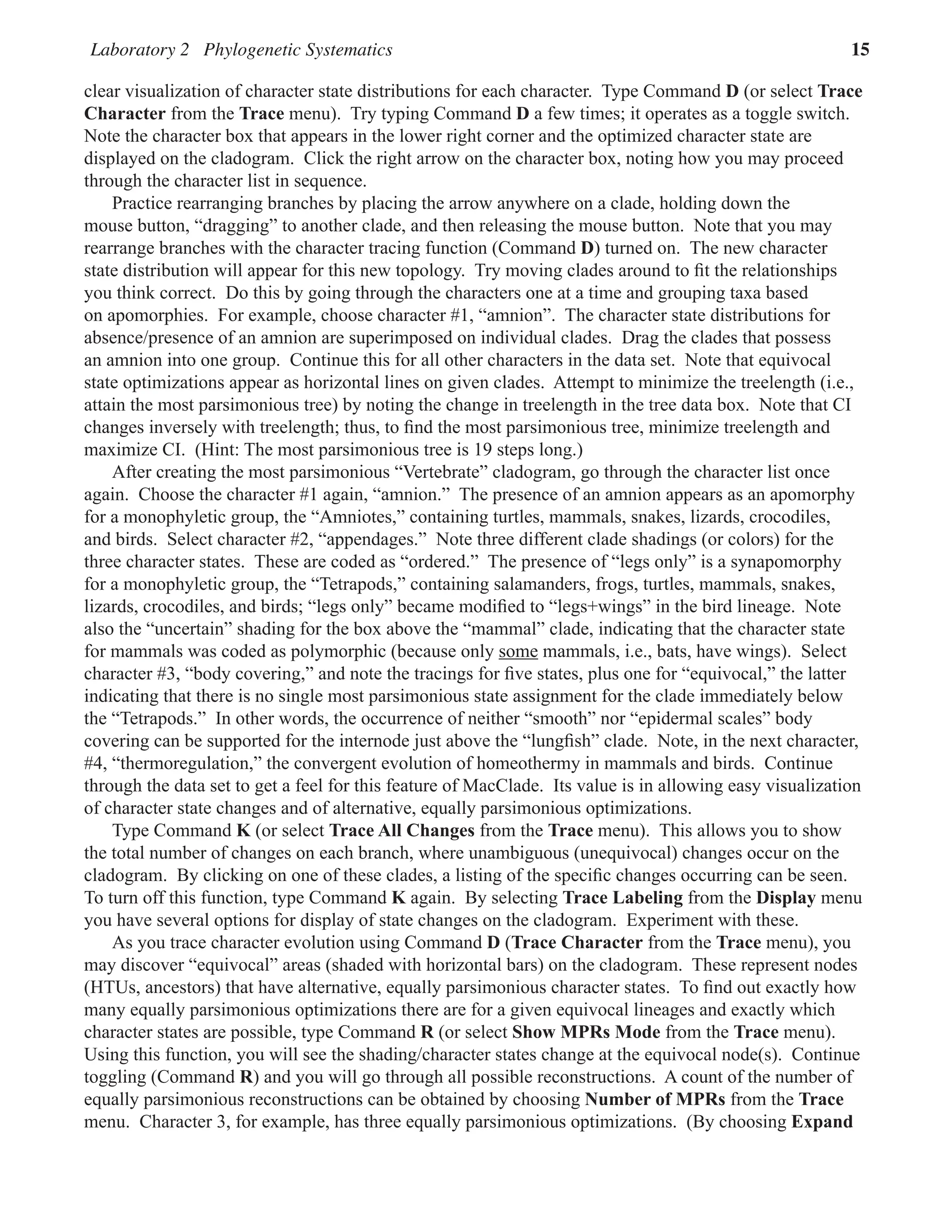 Laboratory 2 Phylogenetic Systematics 15

clear visualization of character state distributions for each character. Type Command D (or select Trace Character from the Trace menu). Try typing Command D a few times; it operates as a toggle switch. Note the character box that appears in the lower right corner and the optimized character state are displayed on the cladogram. Click the right arrow on the character box, noting how you may proceed through the character list in sequence.

Practice rearranging branches by placing the arrow anywhere on a clade, holding down the mouse button, “dragging” to another clade, and then releasing the mouse button. Note that you may rearrange branches with the character tracing function (Command D) turned on. The new character state distribution will appear for this new topology. Try moving clades around to fit the relationships you think correct. Do this by going through the characters one at a time and grouping taxa based on apomorphies. For example, choose character #1, “amnion”. The character state distributions for absence/presence of an amnion are superimposed on individual clades. Drag the clades that possess an amnion into one group. Continue this for all other characters in the data set. Note that equivocal state optimizations appear as horizontal lines on given clades. Attempt to minimize the treelength (i.e., attain the most parsimonious tree) by noting the change in treelength in the tree data box. Note that CI changes inversely with treelength; thus, to find the most parsimonious tree, minimize treelength and maximize CI. (Hint: The most parsimonious tree is 19 steps long.)

After creating the most parsimonious “Vertebrate” cladogram, go through the character list once again. Choose the character #1 again, “amnion.” The presence of an amnion appears as an apomorphy for a monophyletic group, the “Amniotes,” containing turtles, mammals, snakes, lizards, crocodiles, and birds. Select character #2, “appendages.” Note three different clade shadings (or colors) for the three character states. These are coded as “ordered.” The presence of “legs only” is a synapomorphy for a monophyletic group, the “Tetrapods,” containing salamanders, frogs, turtles, mammals, snakes, lizards, crocodiles, and birds; “legs only” became modified to “legs+wings” in the bird lineage. Note also the “uncertain” shading for the box above the “mammal” clade, indicating that the character state for mammals was coded as polymorphic (because only some mammals, i.e., bats, have wings). Select character #3, “body covering,” and note the tracings for five states, plus one for “equivocal,” the latter indicating that there is no single most parsimonious state assignment for the clade immediately below the “Tetrapods.” In other words, the occurrence of neither “smooth” nor “epidermal scales” body covering can be supported for the internode just above the “lungfish” clade. Note, in the next character, #4, “thermoregulation,” the convergent evolution of homeothermy in mammals and birds. Continue through the data set to get a feel for this feature of MacClade. Its value is in allowing easy visualization of character state changes and of alternative, equally parsimonious optimizations.

Type Command K (or select Trace All Changes from the Trace menu). This allows you to show the total number of changes on each branch, where unambiguous (unequivocal) changes occur on the cladogram. By clicking on one of these clades, a listing of the specific changes occurring can be seen. To turn off this function, type Command K again. By selecting Trace Labeling from the Display menu you have several options for display of state changes on the cladogram. Experiment with these.

As you trace character evolution using Command D (Trace Character from the Trace menu), you may discover “equivocal” areas (shaded with horizontal bars) on the cladogram. These represent nodes (HTUs, ancestors) that have alternative, equally parsimonious character states. To find out exactly how many equally parsimonious optimizations there are for a given equivocal lineages and exactly which character states are possible, type Command R (or select Show MPRs Mode from the Trace menu). Using this function, you will see the shading/character states change at the equivocal node(s). Continue toggling (Command R) and you will go through all possible reconstructions. A count of the number of equally parsimonious reconstructions can be obtained by choosing Number of MPRs from the Trace menu. Character 3, for example, has three equally parsimonious optimizations. (By choosing Expand